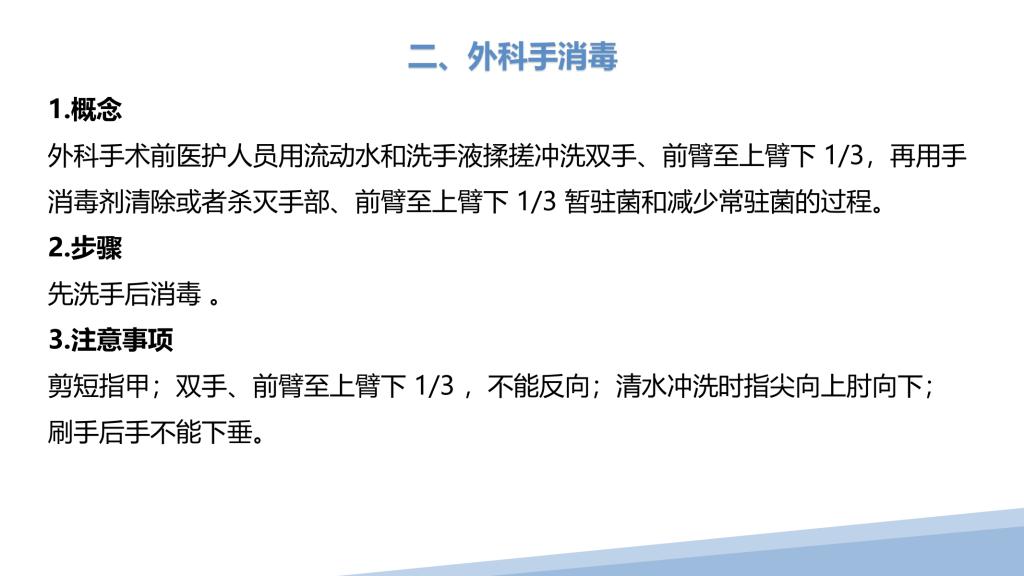 二、外科手消毒

1.概念

外科手术前医护人员用流动水和洗手液揉搓冲洗双手、前臂至上臂下1/3，再用手消毒剂清除或者杀灭手部、前臂至上臂下1/3暂驻菌和减少常驻菌的过程。

2.步骤

先洗手后消毒。

3.注意事项

剪短指甲；双手、前臂至上臂下1/3，不能反向；清水冲洗时指尖向上肘向下；刷手后手不能下垂。